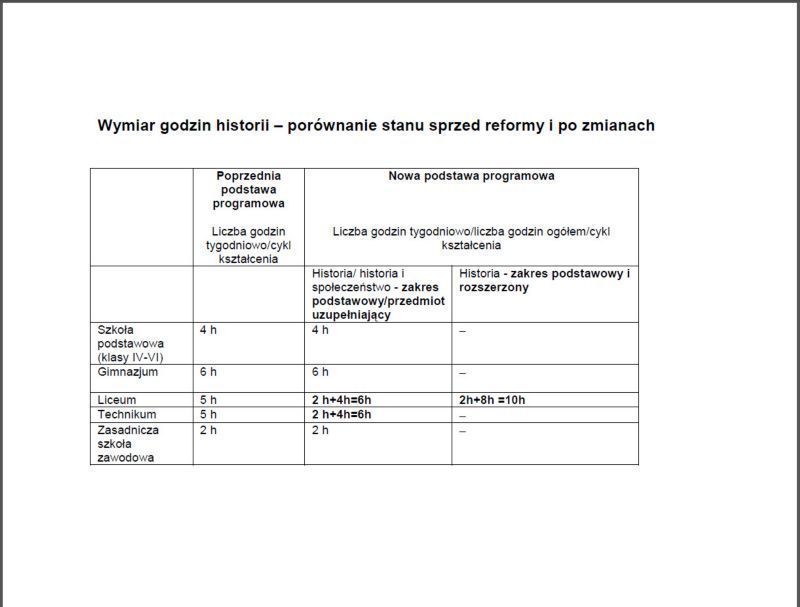 Wymiar godzin historii – porównanie stanu sprzed reformy i po zmianach

|  | Poprzednia podstawa programowa Liczba godzin tygodniowo/cykl kształcenia | Nowa podstawa programowa Liczba godzin tygodniowo/liczba godzin ogółem/cykl kształcenia |  |
|---|---|---|---|
|  |  | Historia/ historia i społeczeństwo - zakres podstawowy/przedmiot uzupełniający | Historia - zakres podstawowy i rozszerzony |
| Szkoła podstawowa (klasy IV-VI) | 4 h | 4 h | – |
| Gimnazjum | 6 h | 6 h | – |
| Liceum | 5 h | 2 h+4h=6h | 2h+8h =10h |
| Technikum | 5 h | 2 h+4h=6h | – |
| Zasadnicza szkoła zawodowa | 2 h | 2 h | – |